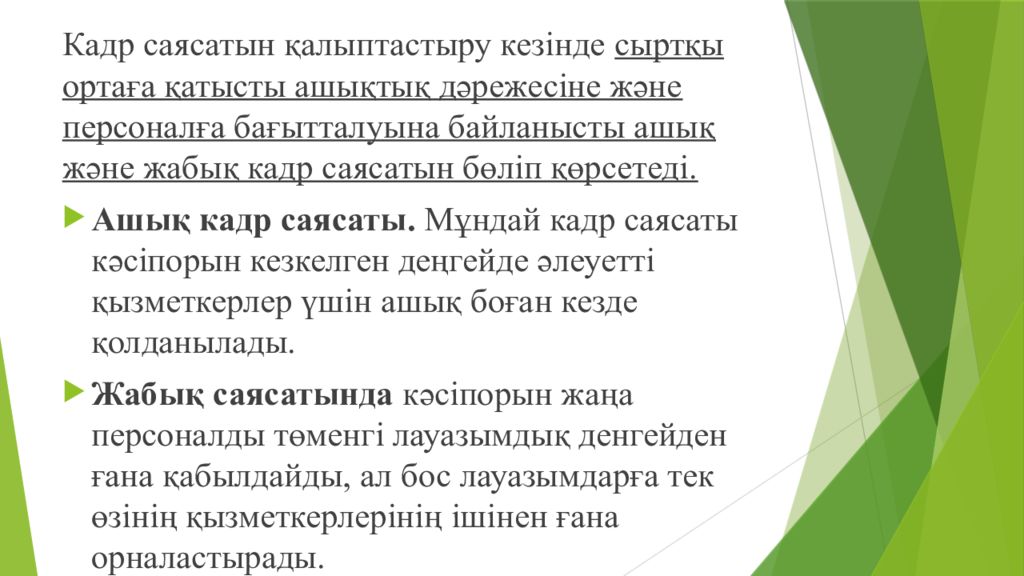 Кадр саясатын қалыптастыру кезінде сыртқы ортаға қатысты ашықтық дәрежесіне және персоналға бағытталуына байланысты ашық және жабық кадр саясатын бөліп көрсетеді.

Ашық кадр саясаты. Мұндай кадр саясаты кәсіпорын кезкелген деңгейде әлеуетті қызметкерлер үшін ашық боған кезде қолданылады.

Жабық саясатында кәсіпорын жаңа персоналды төменгі лауазымдық денгейден ғана қабылдайды, ал бос лауазымдарға тек өзінің қызметкерлерінің ішінен ғана орналастырады.